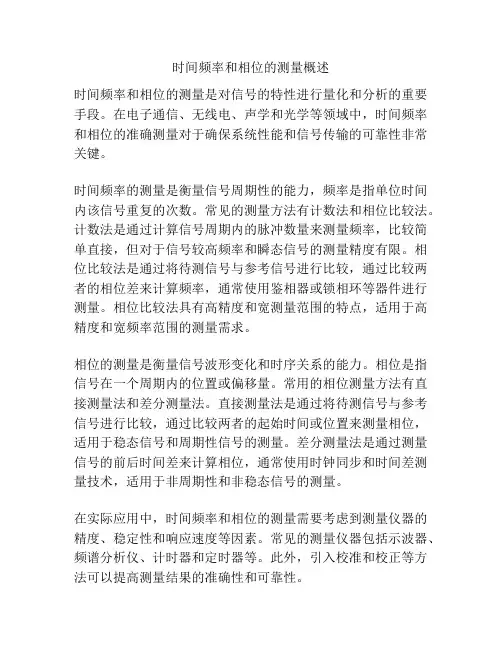 时间频率和相位的测量概述

时间频率和相位的测量是对信号的特性进行量化和分析的重要手段。在电子通信、无线电、声学和光学等领域中，时间频率和相位的准确测量对于确保系统性能和信号传输的可靠性非常关键。

时间频率的测量是衡量信号周期性的能力，频率是指单位时间内该信号重复的次数。常见的测量方法有计数法和相位比较法。计数法是通过计算信号周期内的脉冲数量来测量频率，比较简单直接，但对于信号较高频率和瞬态信号的测量精度有限。相位比较法是通过将待测信号与参考信号进行比较，通过比较两者的相位差来计算频率，通常使用鉴相器或锁相环等器件进行测量。相位比较法具有高精度和宽测量范围的特点，适用于高精度和宽频率范围的测量需求。

相位的测量是衡量信号波形变化和时序关系的能力。相位是指信号在一个周期内的位置或偏移量。常用的相位测量方法有直接测量法和差分测量法。直接测量法是通过将待测信号与参考信号进行比较，通过比较两者的起始时间或位置来测量相位，适用于稳态信号和周期性信号的测量。差分测量法是通过测量信号的前后时间差来计算相位，通常使用时钟同步和时间差测量技术，适用于非周期性和非稳态信号的测量。

在实际应用中，时间频率和相位的测量需要考虑到测量仪器的精度、稳定性和响应速度等因素。常见的测量仪器包括示波器、频谱分析仪、计时器和定时器等。此外，引入校准和校正等方法可以提高测量结果的准确性和可靠性。